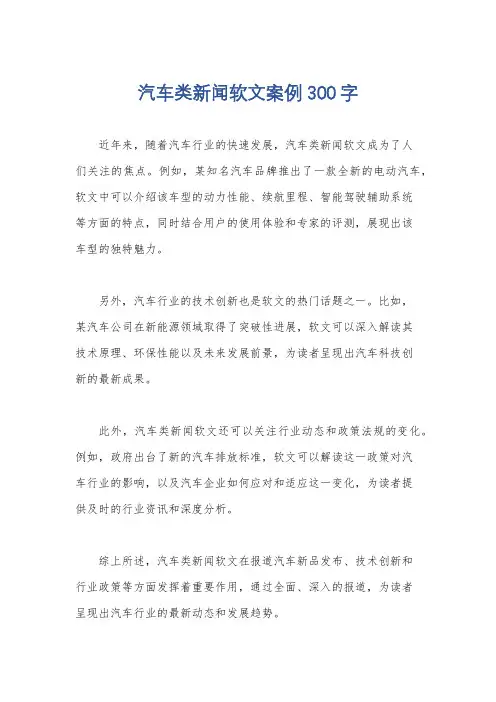 汽车类新闻软文案例300字

近年来，随着汽车行业的快速发展，汽车类新闻软文成为了人们关注的焦点。例如，某知名汽车品牌推出了一款全新的电动汽车，软文中可以介绍该车型的动力性能、续航里程、智能驾驶辅助系统等方面的特点，同时结合用户的使用体验和专家的评测，展现出该车型的独特魅力。

另外，汽车行业的技术创新也是软文的热门话题之一。比如，某汽车公司在新能源领域取得了突破性进展，软文可以深入解读其技术原理、环保性能以及未来发展前景，为读者呈现出汽车科技创新的最新成果。

此外，汽车类新闻软文还可以关注行业动态和政策法规的变化。例如，政府出台了新的汽车排放标准，软文可以解读这一政策对汽车行业的影响，以及汽车企业如何应对和适应这一变化，为读者提供及时的行业资讯和深度分析。

综上所述，汽车类新闻软文在报道汽车新品发布、技术创新和行业政策等方面发挥着重要作用，通过全面、深入的报道，为读者呈现出汽车行业的最新动态和发展趋势。